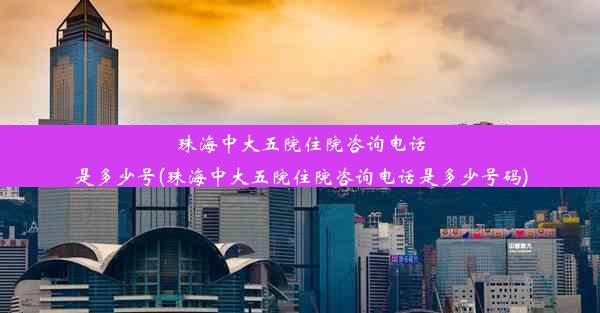 珠海中大五院住院咨询电话是多少号(珠海中大五院住院咨询电话是多少号码)